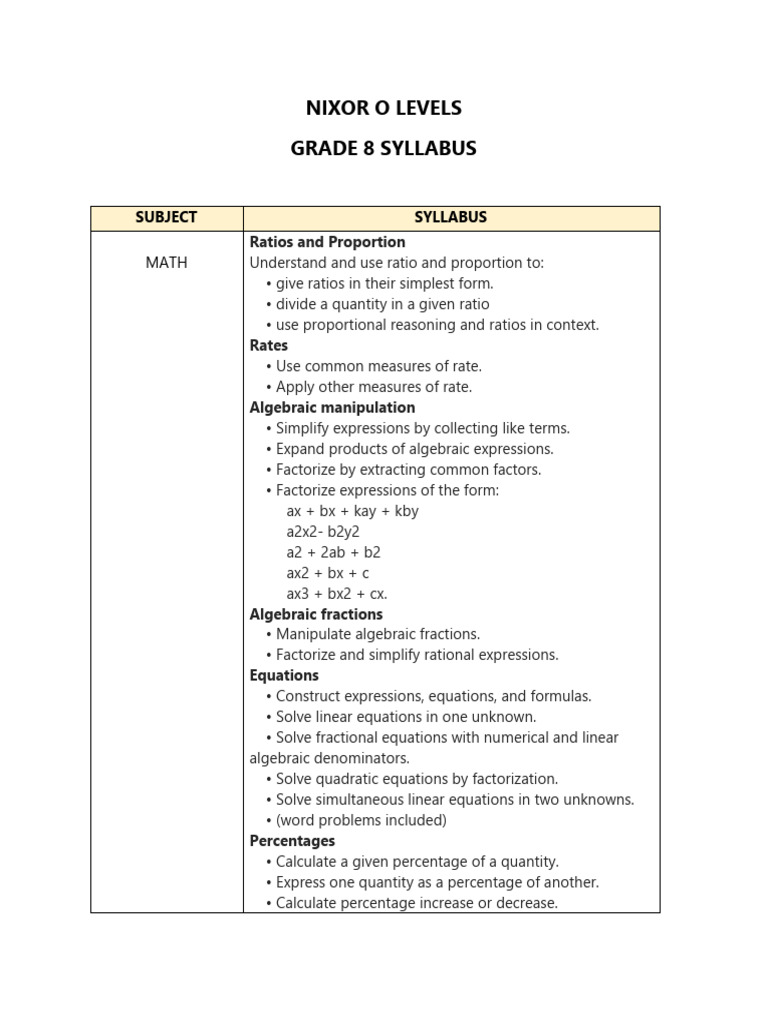 NIXOR O LEVELS

GRADE 8 SYLLABUS

| SUBJECT | SYLLABUS |
|---|---|
| MATH | **Ratios and Proportion**<br>Understand and use ratio and proportion to:<br>• give ratios in their simplest form.<br>• divide a quantity in a given ratio<br>• use proportional reasoning and ratios in context.<br>**Rates**<br>• Use common measures of rate.<br>• Apply other measures of rate.<br>**Algebraic manipulation**<br>• Simplify expressions by collecting like terms.<br>• Expand products of algebraic expressions.<br>• Factorize by extracting common factors.<br>• Factorize expressions of the form:<br>ax + bx + kay + kby<br>a2x2- b2y2<br>a2 + 2ab + b2<br>ax2 + bx + c<br>ax3 + bx2 + cx.<br>**Algebraic fractions**<br>• Manipulate algebraic fractions.<br>• Factorize and simplify rational expressions.<br>**Equations**<br>• Construct expressions, equations, and formulas.<br>• Solve linear equations in one unknown.<br>• Solve fractional equations with numerical and linear algebraic denominators.<br>• Solve quadratic equations by factorization.<br>• Solve simultaneous linear equations in two unknowns.<br>• (word problems included)<br>**Percentages**<br>• Calculate a given percentage of a quantity.<br>• Express one quantity as a percentage of another.<br>• Calculate percentage increase or decrease. |